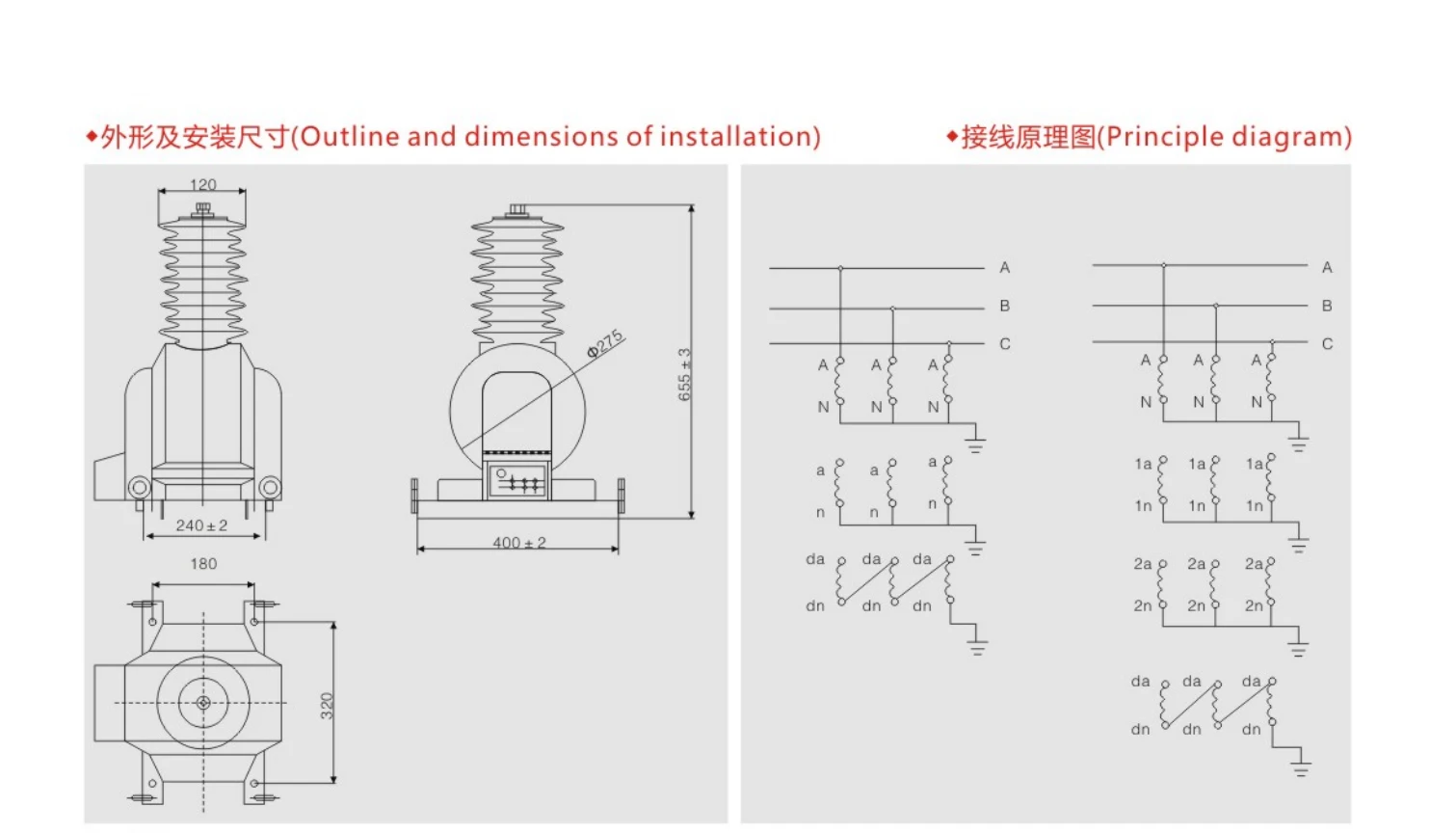 ◆外形及安装尺寸(Outline and dimensions of installation)

120

240±2

Φ275

655±3

400±2

180

320

◆接线原理图(Principle diagram)

A
B
C

A A A
N N N

a a a
n n n

da da da
dn dn dn

A
B
C

A A A
N N N

1a 1a 1a
1n 1n 1n

2a 2a 2a
2n 2n 2n

da da da
dn dn dn